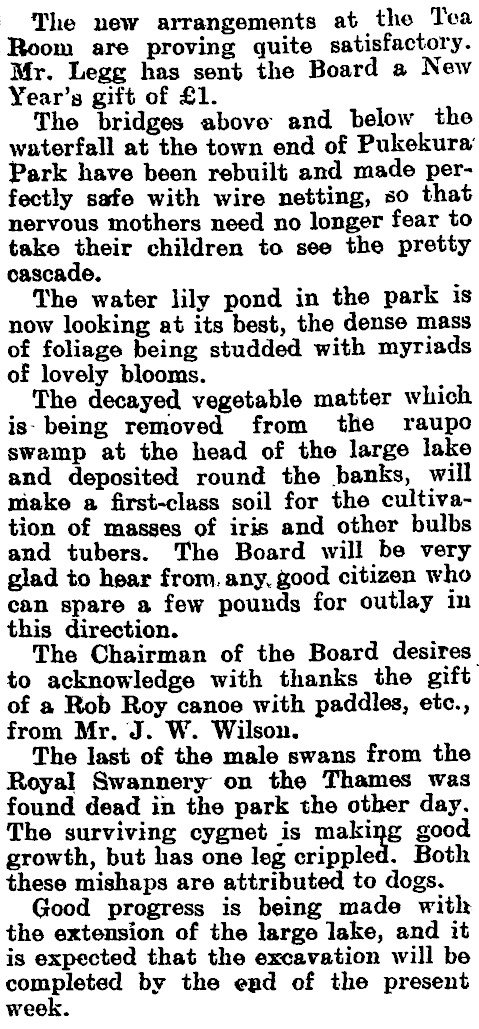 The new arrangements at the Tea Room are proving quite satisfactory. Mr. Legg has sent the Board a New Year's gift of £1.

The bridges above and below the waterfall at the town end of Pukekura Park have been rebuilt and made perfectly safe with wire netting, so that nervous mothers need no longer fear to take their children to see the pretty cascade.

The water lily pond in the park is now looking at its best, the dense mass of foliage being studded with myriads of lovely blooms.

The decayed vegetable matter which is being removed from the raupo swamp at the head of the large lake and deposited round the banks, will make a first-class soil for the cultivation of masses of iris and other bulbs and tubers. The Board will be very glad to hear from any good citizen who can spare a few pounds for outlay in this direction.

The Chairman of the Board desires to acknowledge with thanks the gift of a Rob Roy canoe with paddles, etc., from Mr. J. W. Wilson.

The last of the male swans from the Royal Swannery on the Thames was found dead in the park the other day. The surviving cygnet is making good growth, but has one leg crippled. Both these mishaps are attributed to dogs.

Good progress is being made with the extension of the large lake, and it is expected that the excavation will be completed by the end of the present week.